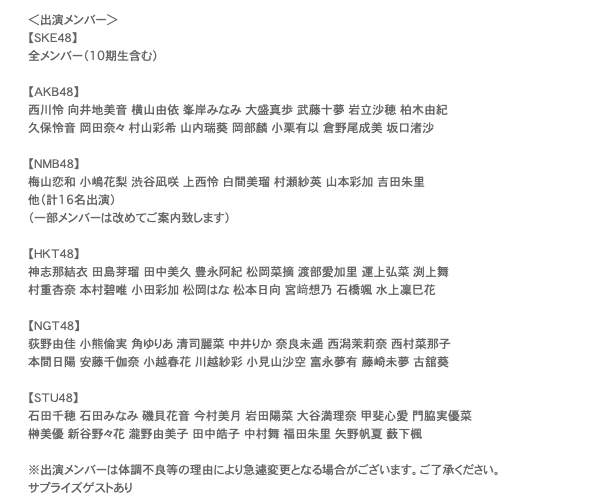 ＜出演メンバー＞
【SKE48】
全メンバー（10期生含む）

【AKB48】
西川怜 向井地美音 横山由依 峯岸みなみ 大盛真歩 武藤十夢 岩立沙穂 柏木由紀
久保怜音 岡田奈々 村山彩希 山内瑞葵 岡部麟 小栗有以 倉野尾成美 坂口渚沙

【NMB48】
梅山恋和 小嶋花梨 渋谷凪咲 上西怜 白間美瑠 村瀬紗英 山本彩加 吉田朱里
他（計16名出演）
（一部メンバーは改めてご案内致します）

【HKT48】
神志那結衣 田島芽瑠 田中美久 豊永阿紀 松岡菜摘 渡部愛加里 運上弘菜 渕上舞
村重杏奈 本村碧唯 小田彩加 松岡はな 松本日向 宮﨑想乃 石橋颯 水上凜巳花

【NGT48】
荻野由佳 小熊倫実 角ゆりあ 清司麗菜 中井りか 奈良未遥 西潟茉莉奈 西村菜那子
本間日陽 安藤千伽奈 小越春花 川越紗彩 小見山沙空 富永夢有 藤崎未夢 古舘葵

【STU48】
石田千穂 石田みなみ 磯貝花音 今村美月 岩田陽菜 大谷満理奈 甲斐心愛 門脇実優菜
榊美優 新谷野々花 瀧野由美子 田中皓子 中村舞 福田朱里 矢野帆夏 薮下楓

※出演メンバーは体調不良等の理由により急遽変更となる場合がございます。ご了承ください。
サプライズゲストあり